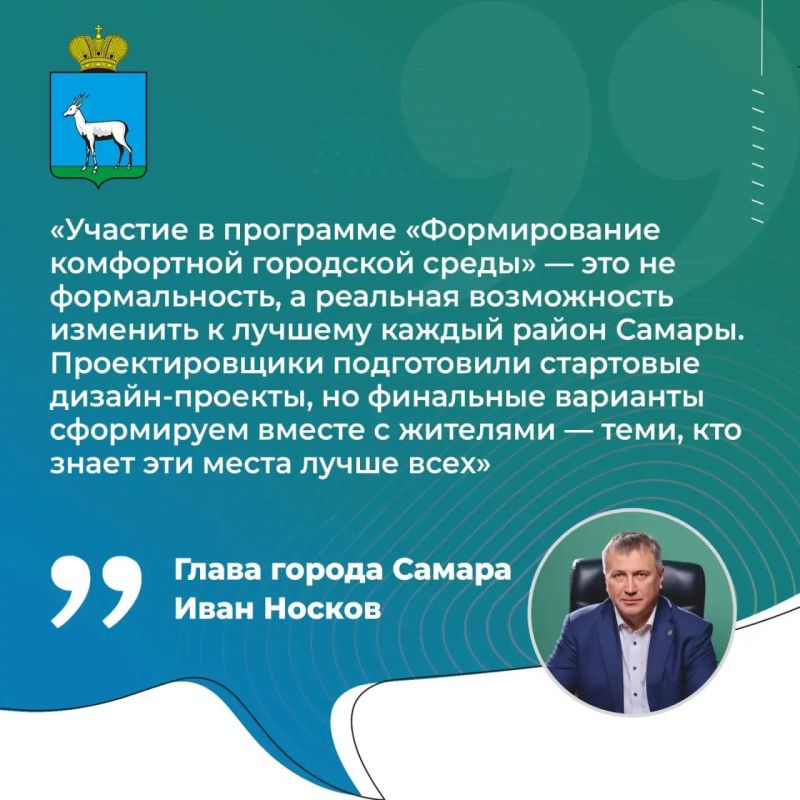 «Участие в программе «Формирование комфортной городской среды» — это не формальность, а реальная возможность изменить к лучшему каждый район Самары. Проектировщики подготовили стартовые дизайн-проекты, но финальные варианты сформируем вместе с жителями — теми, кто знает эти места лучше всех»

Глава города Самара
Иван Носков